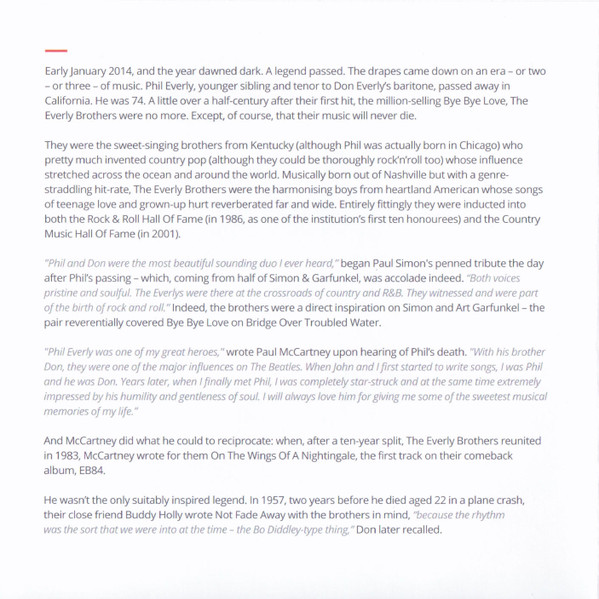 Early January 2014, and the year dawned dark. A legend passed. The drapes came down on an era – or two – or three – of music. Phil Everly, younger sibling and tenor to Don Everly's baritone, passed away in California. He was 74. A little over a half-century after their first hit, the million-selling Bye Bye Love, The Everly Brothers were no more. Except, of course, that their music will never die.

They were the sweet-singing brothers from Kentucky (although Phil was actually born in Chicago) who pretty much invented country pop (although they could be thoroughly rock'n'roll too) whose influence stretched across the ocean and around the world. Musically born out of Nashville but with a genre-straddling hit-rate, The Everly Brothers were the harmonising boys from heartland American whose songs of teenage love and grown-up hurt reverberated far and wide. Entirely fittingly they were inducted into both the Rock & Roll Hall Of Fame (in 1986, as one of the institution's first ten honourees) and the Country Music Hall Of Fame (in 2001).

"Phil and Don were the most beautiful sounding duo I ever heard," began Paul Simon's penned tribute the day after Phil's passing – which, coming from half of Simon & Garfunkel, was accolade indeed. "Both voices pristine and soulful. The Everlys were there at the crossroads of country and R&B. They witnessed and were part of the birth of rock and roll." Indeed, the brothers were a direct inspiration on Simon and Art Garfunkel – the pair reverentially covered Bye Bye Love on Bridge Over Troubled Water.

"Phil Everly was one of my great heroes," wrote Paul McCartney upon hearing of Phil's death. "With his brother Don, they were one of the major influences on The Beatles. When John and I first started to write songs, I was Phil and he was Don. Years later, when I finally met Phil, I was completely star-struck and at the same time extremely impressed by his humility and gentleness of soul. I will always love him for giving me some of the sweetest musical memories of my life."

And McCartney did what he could to reciprocate: when, after a ten-year split, The Everly Brothers reunited in 1983, McCartney wrote for them On The Wings Of A Nightingale, the first track on their comeback album, EB84.

He wasn't the only suitably inspired legend. In 1957, two years before he died aged 22 in a plane crash, their close friend Buddy Holly wrote Not Fade Away with the brothers in mind, "because the rhythm was the sort that we were into at the time – the Bo Diddley-type thing," Don later recalled.